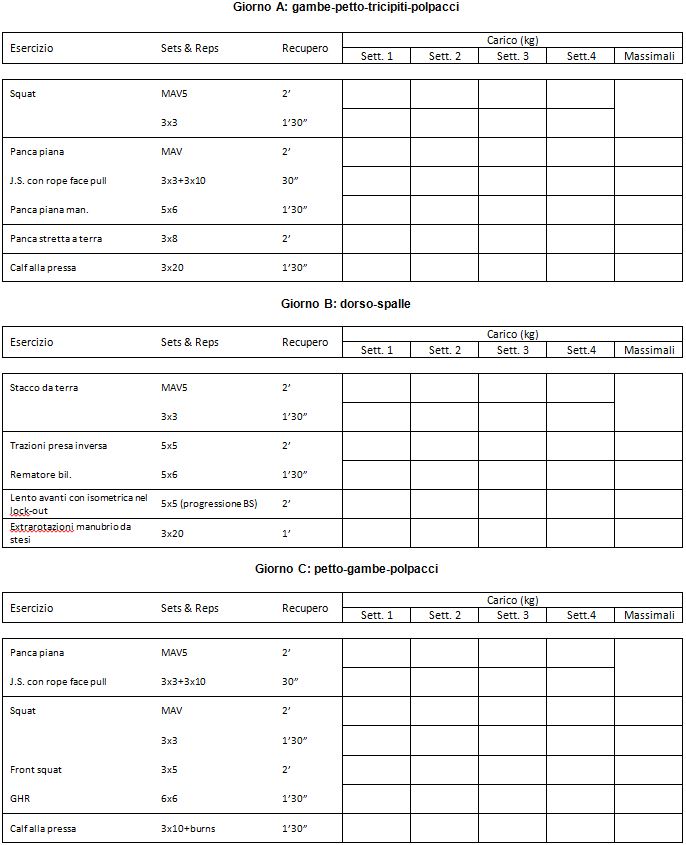 Giorno A: gambe-petto-tricipiti-polpacci

| Esercizio | Sets & Reps | Recupero | Carico (kg) Sett. 1 | Sett. 2 | Sett. 3 | Sett.4 | Massimali |
|---|---|---|---|---|---|---|---|
| Squat | MAV5 | 2' | | | | | |
| | 3x3 | 1'30" | | | | | |
| Panca piana | MAV | 2' | | | | | |
| J.S. con rope face pull | 3x3+3x10 | 30" | | | | | |
| Panca piana man. | 5x6 | 1'30" | | | | | |
| Panca stretta a terra | 3x8 | 2' | | | | | |
| Calf alla pressa | 3x20 | 1'30" | | | | | |

Giorno B: dorso-spalle

| Esercizio | Sets & Reps | Recupero | Carico (kg) Sett. 1 | Sett. 2 | Sett. 3 | Sett.4 | Massimali |
|---|---|---|---|---|---|---|---|
| Stacco da terra | MAV5 | 2' | | | | | |
| | 3x3 | 1'30" | | | | | |
| Trazioni presa inversa | 5x5 | 2' | | | | | |
| Rematore bil. | 5x6 | 1'30" | | | | | |
| Lento avanti con isometrica nel lock-out | 5x5 (progressione BS) | 2' | | | | | |
| Extrarotazioni manubrio da stesi | 3x20 | 1' | | | | | |

Giorno C: petto-gambe-polpacci

| Esercizio | Sets & Reps | Recupero | Carico (kg) Sett. 1 | Sett. 2 | Sett. 3 | Sett.4 | Massimali |
|---|---|---|---|---|---|---|---|
| Panca piana | MAV5 | 2' | | | | | |
| J.S. con rope face pull | 3x3+3x10 | 30" | | | | | |
| Squat | MAV | 2' | | | | | |
| | 3x3 | 1'30" | | | | | |
| Front squat | 3x5 | 2' | | | | | |
| GHR | 6x6 | 1'30" | | | | | |
| Calf alla pressa | 3x10+burns | 1'30" | | | | | |